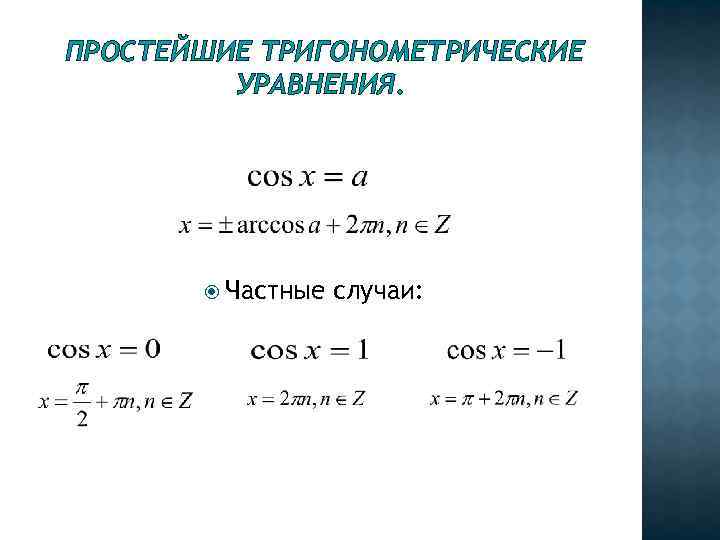 ПРОСТЕЙШИЕ ТРИГОНОМЕТРИЧЕСКИЕ УРАВНЕНИЯ.

$\cos x = a$

$x = \pm \arccos a + 2\pi n, n \in Z$

• Частные случаи:

$\cos x = 0$

$x = \frac{\pi}{2} + \pi n, n \in Z$

$\cos x = 1$

$x = 2\pi n, n \in Z$

$\cos x = -1$

$x = \pi + 2\pi n, n \in Z$